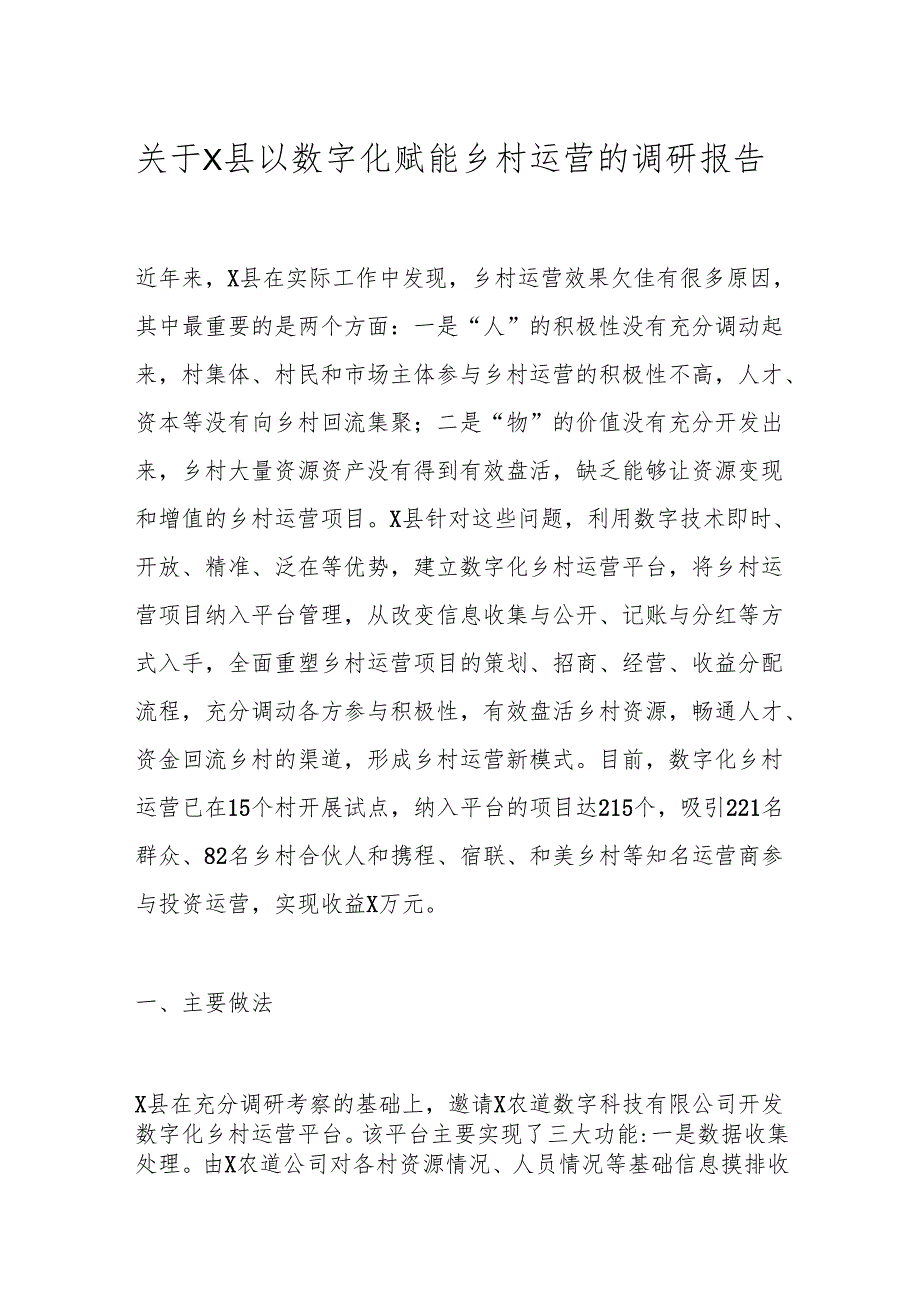 关于X县以数字化赋能乡村运营的调研报告

近年来，X县在实际工作中发现，乡村运营效果欠佳有很多原因，其中最重要的是两个方面：一是“人”的积极性没有充分调动起来，村集体、村民和市场主体参与乡村运营的积极性不高，人才、资本等没有向乡村回流集聚；二是“物”的价值没有充分开发出来，乡村大量资源资产没有得到有效盘活，缺乏能够让资源变现和增值的乡村运营项目。X县针对这些问题，利用数字技术即时、开放、精准、泛在等优势，建立数字化乡村运营平台，将乡村运营项目纳入平台管理，从改变信息收集与公开、记账与分红等方式入手，全面重塑乡村运营项目的策划、招商、经营、收益分配流程，充分调动各方参与积极性，有效盘活乡村资源，畅通人才、资金回流乡村的渠道，形成乡村运营新模式。目前，数字化乡村运营已在15个村开展试点，纳入平台的项目达215个，吸引221名群众、82名乡村合伙人和携程、宿联、和美乡村等知名运营商参与投资运营，实现收益X万元。

一、主要做法

X县在充分调研考察的基础上，邀请X农道数字科技有限公司开发数字化乡村运营平台。该平台主要实现了三大功能：一是数据收集处理。由X农道公司对各村资源情况、人员情况等基础信息摸排收